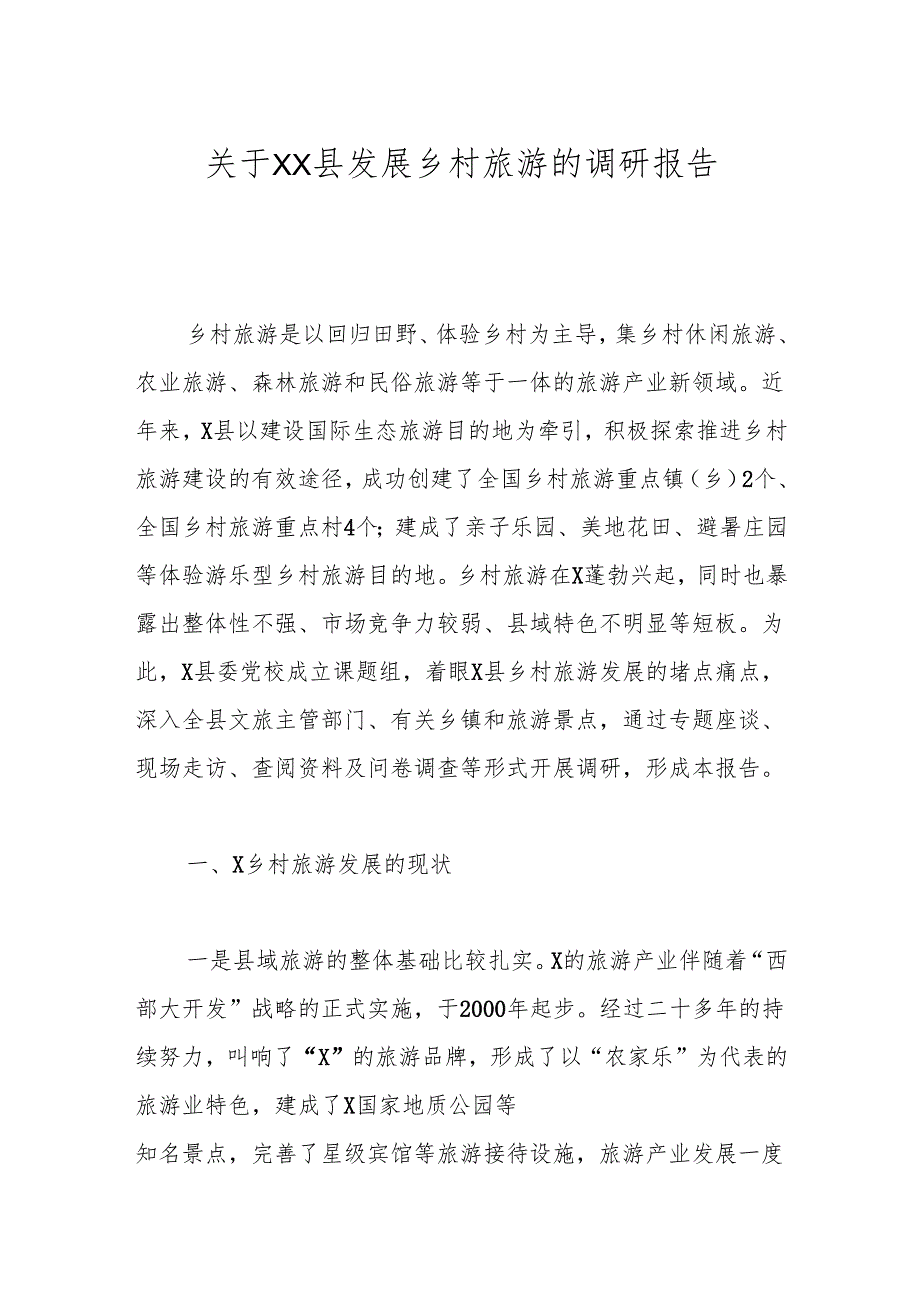 关于XX县发展乡村旅游的调研报告

乡村旅游是以回归田野、体验乡村为主导，集乡村休闲旅游、农业旅游、森林旅游和民俗旅游等于一体的旅游产业新领域。近年来，X县以建设国际生态旅游目的地为牵引，积极探索推进乡村旅游建设的有效途径，成功创建了全国乡村旅游重点镇（乡）2个、全国乡村旅游重点村4个；建成了亲子乐园、美地花田、避暑庄园等体验游乐型乡村旅游目的地。乡村旅游在X蓬勃兴起，同时也暴露出整体性不强、市场竞争力较弱、县域特色不明显等短板。为此，X县委党校成立课题组，着眼X县乡村旅游发展的堵点痛点，深入全县文旅主管部门、有关乡镇和旅游景点，通过专题座谈、现场走访、查阅资料及问卷调查等形式开展调研，形成本报告。

一、X乡村旅游发展的现状

一是县域旅游的整体基础比较扎实。X的旅游产业伴随着“西部大开发”战略的正式实施，于2000年起步。经过二十多年的持续努力，叫响了“X”的旅游品牌，形成了以“农家乐”为代表的旅游业特色，建成了X国家地质公园等

知名景点，完善了星级宾馆等旅游接待设施，旅游产业发展一度